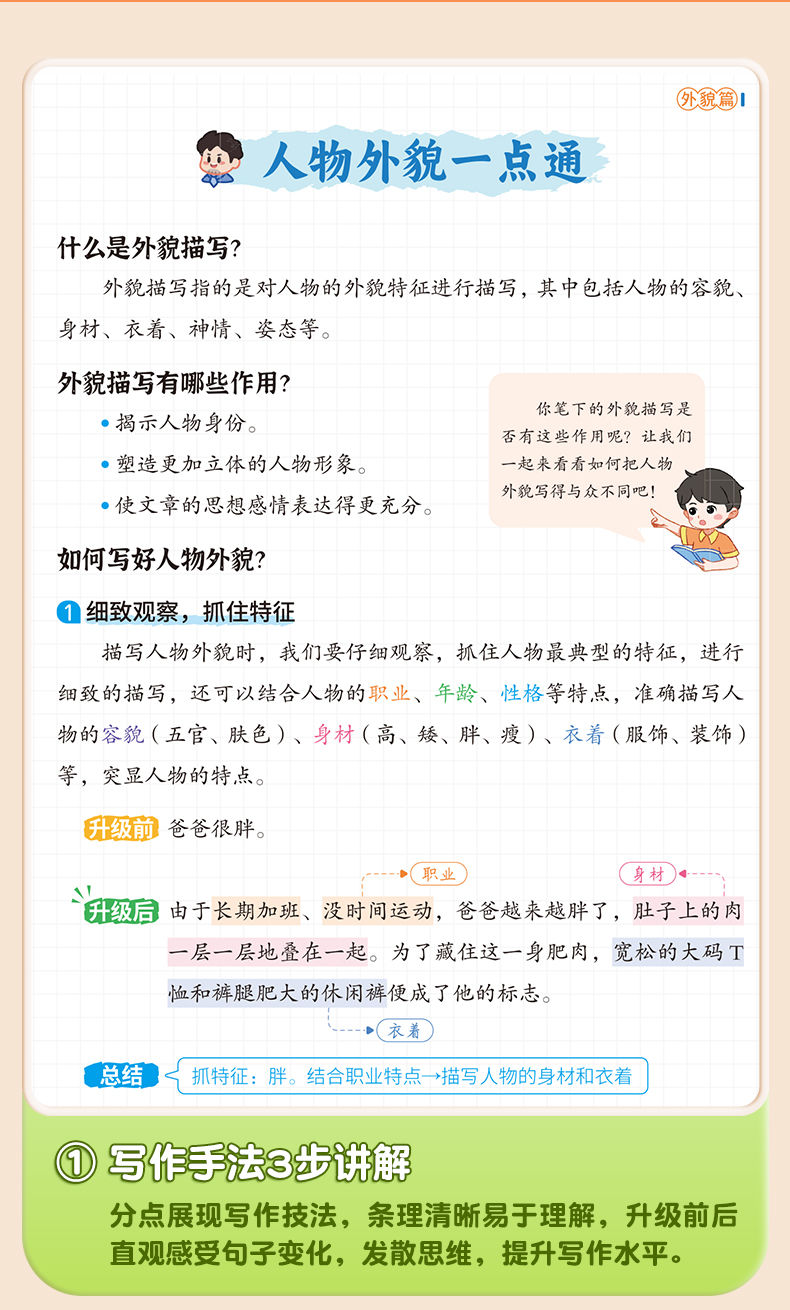 外貌篇

人物外貌一点通

什么是外貌描写?

外貌描写指的是对人物的外貌特征进行描写，其中包括人物的容貌、身材、衣着、神情、姿态等。

外貌描写有哪些作用?

• 揭示人物身份。
• 塑造更加立体的人物形象。
• 使文章的思想感情表达得更充分。

你笔下的外貌描写是否有这些作用呢？让我们一起来看看如何把人物外貌写得与众不同吧！

如何写好人物外貌?

1 细致观察，抓住特征

描写人物外貌时，我们要仔细观察，抓住人物最典型的特征，进行细致的描写，还可以结合人物的职业、年龄、性格等特点，准确描写人物的容貌（五官、肤色）、身材（高、矮、胖、瘦）、衣着（服饰、装饰）等，突显人物的特点。

升级前 爸爸很胖。

职业 身材

升级后 由于长期加班、没时间运动，爸爸越来越胖了，肚子上的肉一层一层地叠在一起。为了藏住这一身肥肉，宽松的大码T恤和裤腿肥大的休闲裤便成了他的标志。

衣着

总结 抓特征：胖。结合职业特点→描写人物的身材和衣着

① 写作手法3步讲解

分点展现写作技法，条理清晰易于理解，升级前后直观感受句子变化，发散思维，提升写作水平。